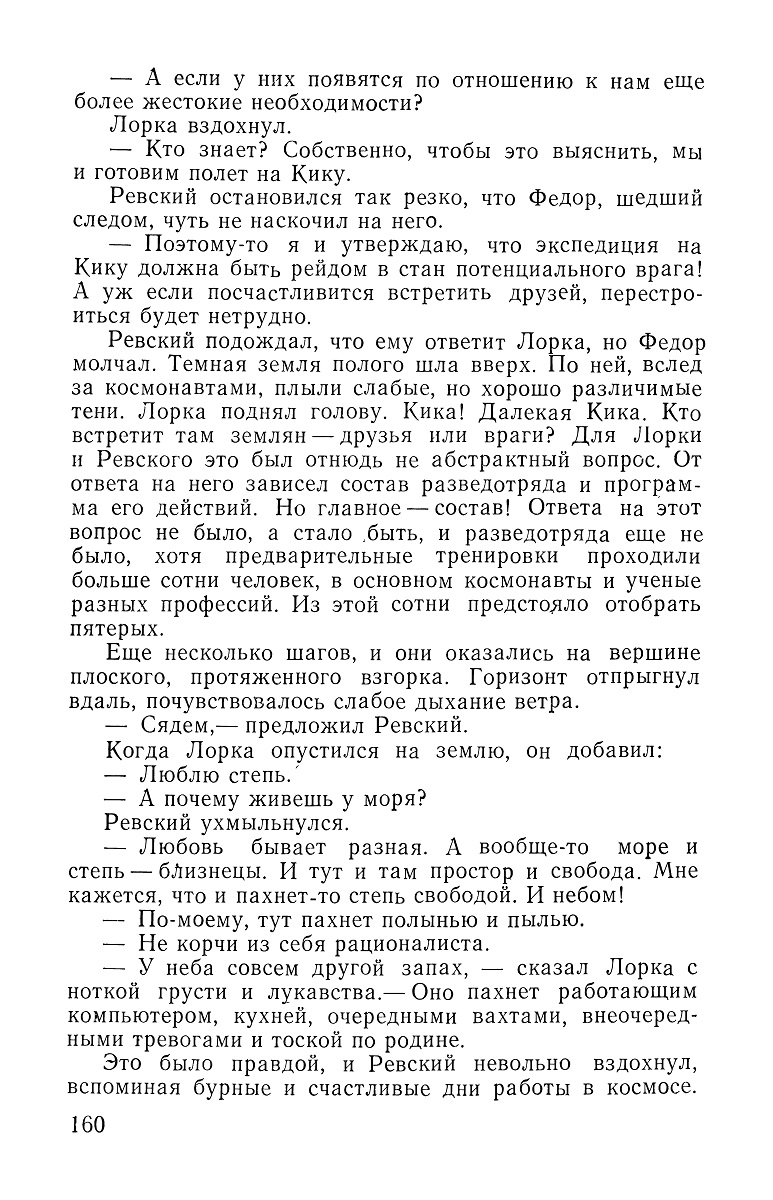 — А если у них появятся по отношению к нам еще более жестокие необходимости?

Лорка вздохнул.

— Кто знает? Собственно, чтобы это выяснить, мы и готовим полет на Кику.

Ревский остановился так резко, что Федор, шедший следом, чуть не наскочил на него.

— Поэтому-то я и утверждаю, что экспедиция на Кику должна быть рейдом в стан потенциального врага! А уж если посчастливится встретить друзей, перестроиться будет нетрудно.

Ревский подождал, что ему ответит Лорка, но Федор молчал. Темная земля полого шла вверх. По ней, вслед за космонавтами, плыли слабые, но хорошо различимые тени. Лорка поднял голову. Кика! Далекая Кика. Кто встретит там землян — друзья или враги? Для Лорки и Ревского это был отнюдь не абстрактный вопрос. От ответа на него зависел состав разведотряда и программа его действий. Но главное — состав! Ответа на этот вопрос не было, а стало быть, и разведотряда еще не было, хотя предварительные тренировки проходили больше сотни человек, в основном космонавты и ученые разных профессий. Из этой сотни предстояло отобрать пятерых.

Еще несколько шагов, и они оказались на вершине плоского, протяженного взгорка. Горизонт отпрыгнул вдаль, почувствовалось слабое дыхание ветра.

— Сядем,— предложил Ревский.

Когда Лорка опустился на землю, он добавил:

— Люблю степь.

— А почему живешь у моря?

Ревский ухмыльнулся.

— Любовь бывает разная. А вообще-то море и степь — близнецы. И тут и там простор и свобода. Мне кажется, что и пахнет-то степь свободой. И небом!

— По-моему, тут пахнет полынью и пылью.

— Не корчи из себя рационалиста.

— У неба совсем другой запах, — сказал Лорка с ноткой грусти и лукавства.— Оно пахнет работающим компьютером, кухней, очередными вахтами, внеочередными тревогами и тоской по родине.

Это было правдой, и Ревский невольно вздохнул, вспоминая бурные и счастливые дни работы в космосе.

160